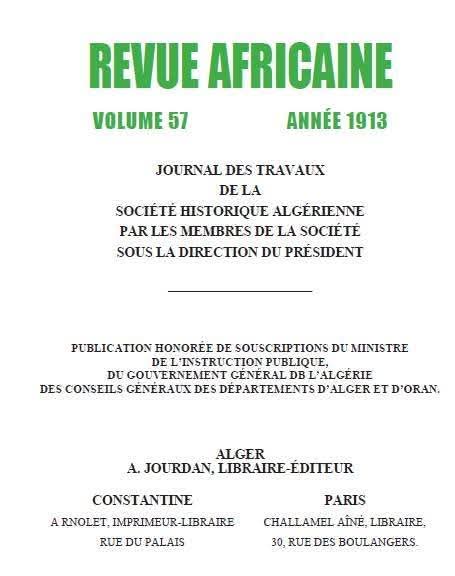 REVUE AFRICAINE

VOLUME 57

ANNÉE 1913

JOURNAL DES TRAVAUX
DE LA
SOCIÉTÉ HISTORIQUE ALGÉRIENNE
PAR LES MEMBRES DE LA SOCIÉTÉ
SOUS LA DIRECTION DU PRÉSIDENT

PUBLICATION HONORÉE DE SOUSCRIPTIONS DU MINISTRE
DE L'INSTRUCTION PUBLIQUE,
DU GOUVERNEMENT GÉNÉRAL DB L'ALGÉRIE
DES CONSEILS GÉNÉRAUX DES DÉPARTEMENTS D'ALGER ET D'ORAN.

ALGER
A. JOURDAN, LIBRAIRE-ÉDITEUR

CONSTANTINE
A RNOLET, IMPRIMEUR-LIBRAIRE
RUE DU PALAIS

PARIS
CHALLAMEL AÎNÉ, LIBRAIRE,
30, RUE DES BOULANGERS.